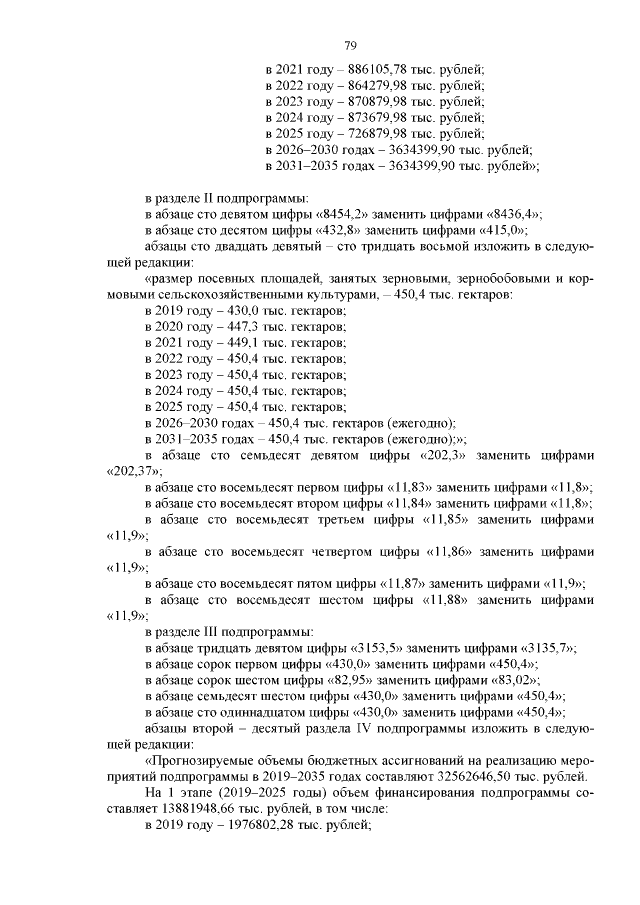 79

в 2021 году – 886105,78 тыс. рублей;
в 2022 году – 864279,98 тыс. рублей;
в 2023 году – 870879,98 тыс. рублей;
в 2024 году – 873679,98 тыс. рублей;
в 2025 году – 726879,98 тыс. рублей;
в 2026–2030 годах – 3634399,90 тыс. рублей;
в 2031–2035 годах – 3634399,90 тыс. рублей»;

в разделе II подпрограммы:
в абзаце сто девятом цифры «8454,2» заменить цифрами «8436,4»;
в абзаце сто десятом цифры «432,8» заменить цифрами «415,0»;
абзацы сто двадцать девятый – сто тридцать восьмой изложить в следующей редакции:
«размер посевных площадей, занятых зерновыми, зернобобовыми и кормовыми сельскохозяйственными культурами, – 450,4 тыс. гектаров:
в 2019 году – 430,0 тыс. гектаров;
в 2020 году – 447,3 тыс. гектаров;
в 2021 году – 449,1 тыс. гектаров;
в 2022 году – 450,4 тыс. гектаров;
в 2023 году – 450,4 тыс. гектаров;
в 2024 году – 450,4 тыс. гектаров;
в 2025 году – 450,4 тыс. гектаров;
в 2026–2030 годах – 450,4 тыс. гектаров (ежегодно);
в 2031–2035 годах – 450,4 тыс. гектаров (ежегодно);»;
в абзаце сто семьдесят девятом цифры «202,3» заменить цифрами «202,37»;
в абзаце сто восемьдесят первом цифры «11,83» заменить цифрами «11,8»;
в абзаце сто восемьдесят втором цифры «11,84» заменить цифрами «11,8»;
в абзаце сто восемьдесят третьем цифры «11,85» заменить цифрами «11,9»;
в абзаце сто восемьдесят четвертом цифры «11,86» заменить цифрами «11,9»;
в абзаце сто восемьдесят пятом цифры «11,87» заменить цифрами «11,9»;
в абзаце сто восемьдесят шестом цифры «11,88» заменить цифрами «11,9»;
в разделе III подпрограммы:
в абзаце тридцать девятом цифры «3153,5» заменить цифрами «3135,7»;
в абзаце сорок первом цифры «430,0» заменить цифрами «450,4»;
в абзаце сорок шестом цифры «82,95» заменить цифрами «83,02»;
в абзаце семьдесят шестом цифры «430,0» заменить цифрами «450,4»;
в абзаце сто одиннадцатом цифры «430,0» заменить цифрами «450,4»;
абзацы второй – десятый раздела IV подпрограммы изложить в следующей редакции:
«Прогнозируемые объемы бюджетных ассигнований на реализацию мероприятий подпрограммы в 2019–2035 годах составляют 32562646,50 тыс. рублей.
На 1 этапе (2019–2025 годы) объем финансирования подпрограммы составляет 13881948,66 тыс. рублей, в том числе:
в 2019 году – 1976802,28 тыс. рублей;